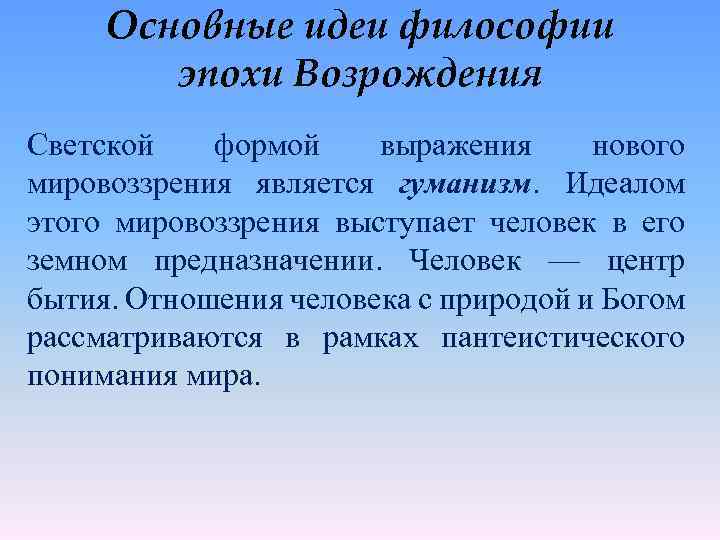 Основные идеи философии эпохи Возрождения

Светской формой выражения нового мировоззрения является гуманизм. Идеалом этого мировоззрения выступает человек в его земном предназначении. Человек — центр бытия. Отношения человека с природой и Богом рассматриваются в рамках пантеистического понимания мира.